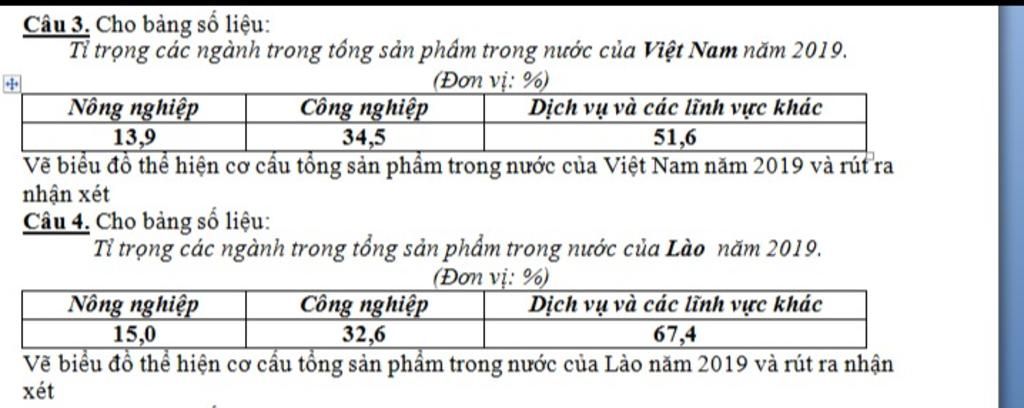 Câu 3. Cho bảng số liệu:

Tỉ trọng các ngành trong tổng sản phẩm trong nước của Việt Nam năm 2019.

(Đơn vị: %)

| Nông nghiệp | Công nghiệp | Dịch vụ và các lĩnh vực khác |
|---|---|---|
| 13,9 | 34,5 | 51,6 |

Vẽ biểu đồ thể hiện cơ cấu tổng sản phẩm trong nước của Việt Nam năm 2019 và rút ra nhận xét

Câu 4. Cho bảng số liệu:

Tỉ trọng các ngành trong tổng sản phẩm trong nước của Lào năm 2019.

(Đơn vị: %)

| Nông nghiệp | Công nghiệp | Dịch vụ và các lĩnh vực khác |
|---|---|---|
| 15,0 | 32,6 | 67,4 |

Vẽ biểu đồ thể hiện cơ cấu tổng sản phẩm trong nước của Lào năm 2019 và rút ra nhận xét